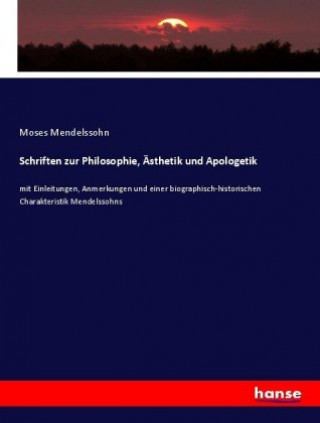 Moses Mendelssohn

Schriften zur Philosophie, Ästhetik und Apologetik

mit Einleitungen, Anmerkungen und einer biographisch-historischen Charakteristik Mendelssohns

hanse